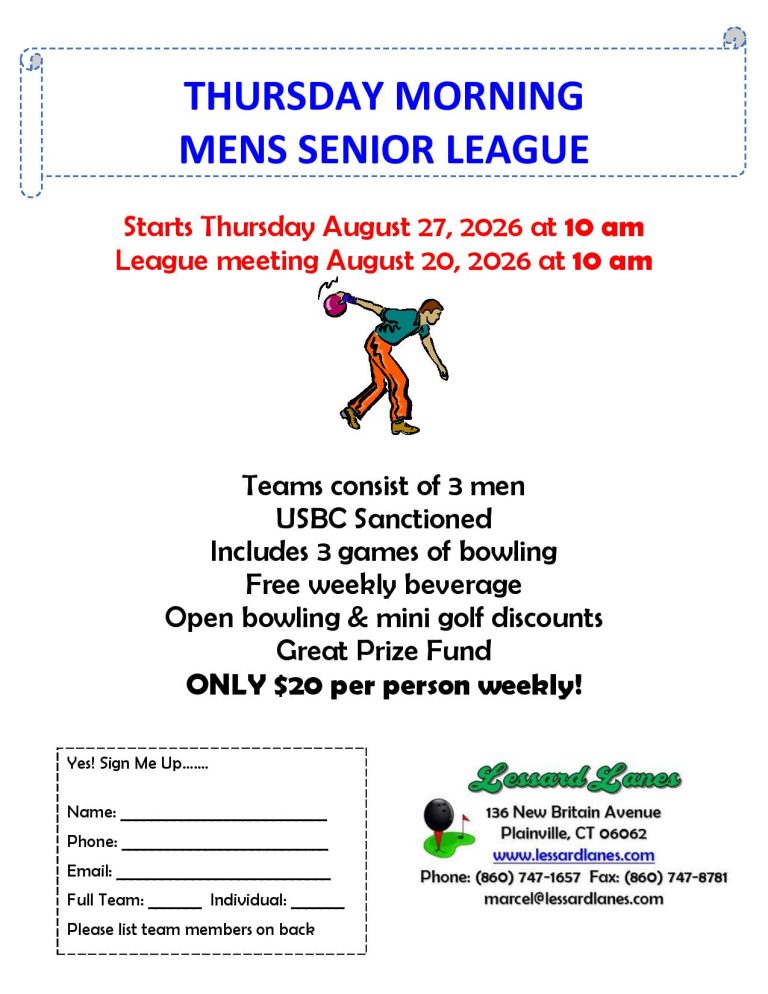 THURSDAY MORNING
MENS SENIOR LEAGUE

Starts Thursday August 27, 2026 at 10 am
League meeting August 20, 2026 at 10 am

Teams consist of 3 men
USBC Sanctioned
Includes 3 games of bowling
Free weekly beverage
Open bowling & mini golf discounts
Great Prize Fund
ONLY $20 per person weekly!

Yes! Sign Me Up.......

Name: ____
Phone: ____
Email: ____
Full Team: ____ Individual: ____
Please list team members on back

Lessard Lanes
136 New Britain Avenue
Plainville, CT 06062
www.lessardlanes.com
Phone: (860) 747-1657 Fax: (860) 747-8781
marcel@lessardlanes.com